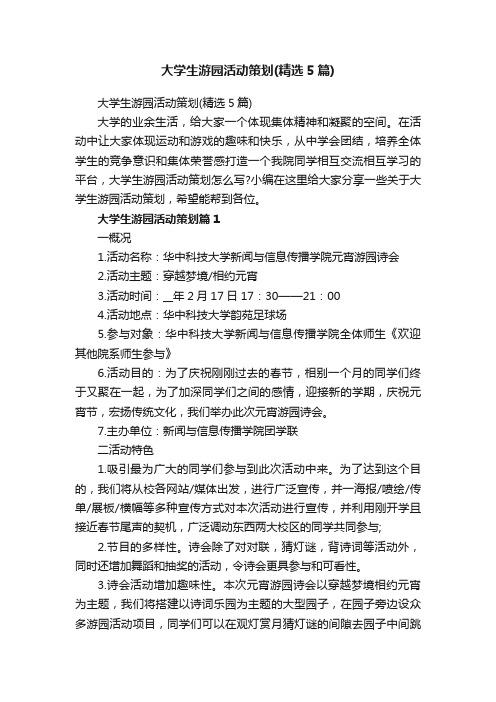 大学生游园活动策划(精选5篇)

大学生游园活动策划(精选5篇)

大学的业余生活，给大家一个体现集体精神和凝聚的空间。在活动中让大家体现运动和游戏的趣味和快乐，从中学会团结，培养全体学生的竞争意识和集体荣誉感打造一个我院同学相互交流相互学习的平台，大学生游园活动策划怎么写?小编在这里给大家分享一些关于大学生游园活动策划，希望能帮到各位。

大学生游园活动策划篇1

一概况

1.活动名称：华中科技大学新闻与信息传播学院元宵游园诗会

2.活动主题：穿越梦境/相约元宵

3.活动时间：__年2月17日17：30——21：00

4.活动地点：华中科技大学韵苑足球场

5.参与对象：华中科技大学新闻与信息传播学院全体师生《欢迎其他院系师生参与》

6.活动目的：为了庆祝刚刚过去的春节，相别一个月的同学们终于又聚在一起，为了加深同学们之间的感情，迎接新的学期，庆祝元宵节，宏扬传统文化，我们举办此次元宵游园诗会。

7.主办单位：新闻与信息传播学院团学联

二活动特色

1.吸引最为广大的同学们参与到此次活动中来。为了达到这个目的，我们将从校各网站/媒体出发，进行广泛宣传，并一海报/喷绘/传单/展板/横幅等多种宣传方式对本次活动进行宣传，并利用刚开学且接近春节尾声的契机，广泛调动东西两大校区的同学共同参与;

2.节目的多样性。诗会除了对对联，猜灯谜，背诗词等活动外，同时还增加舞蹈和抽奖的活动，令诗会更具参与和可看性。

3.诗会活动增加趣味性。本次元宵游园诗会以穿越梦境相约元宵为主题，我们将搭建以诗词乐园为主题的大型园子，在园子旁边设众多游园活动项目，同学们可以在观灯赏月猜灯谜的间隙去园子中间跳